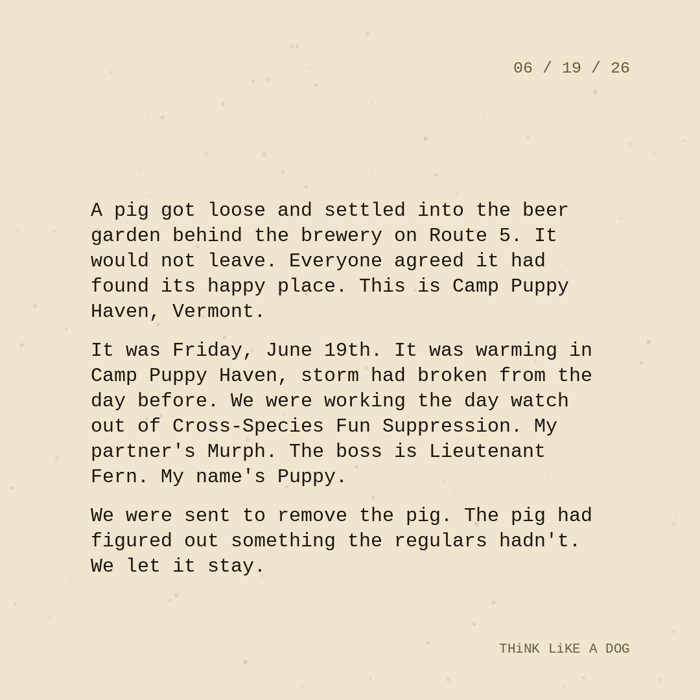 06 / 19 / 26

A pig got loose and settled into the beer garden behind the brewery on Route 5. It would not leave. Everyone agreed it had found its happy place. This is Camp Puppy Haven, Vermont.

It was Friday, June 19th. It was warming in Camp Puppy Haven, storm had broken from the day before. We were working the day watch out of Cross-Species Fun Suppression. My partner's Murph. The boss is Lieutenant Fern. My name's Puppy.

We were sent to remove the pig. The pig had figured out something the regulars hadn't. We let it stay.

THiNK LiKE A DOG